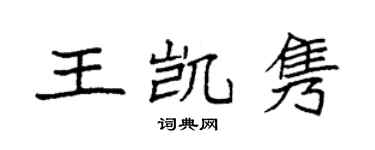 王凯隽

词典网